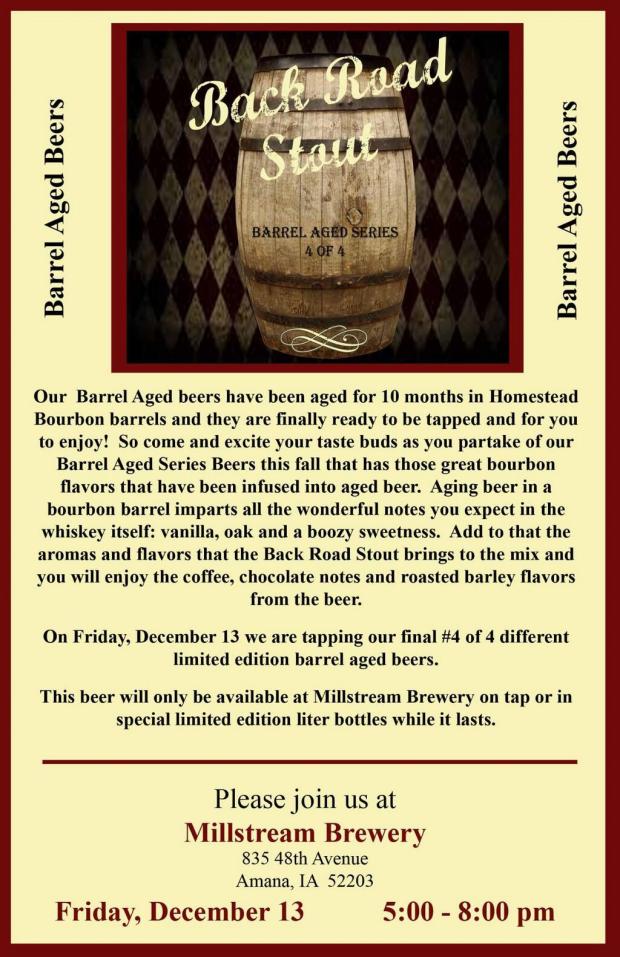 Barrel Aged Beers

Back Road Stout

BARREL AGED SERIES
4 OF 4

Barrel Aged Beers

Our Barrel Aged beers have been aged for 10 months in Homestead Bourbon barrels and they are finally ready to be tapped and for you to enjoy! So come and excite your taste buds as you partake of our Barrel Aged Series Beers this fall that has those great bourbon flavors that have been infused into aged beer. Aging beer in a bourbon barrel imparts all the wonderful notes you expect in the whiskey itself: vanilla, oak and a boozy sweetness. Add to that the aromas and flavors that the Back Road Stout brings to the mix and you will enjoy the coffee, chocolate notes and roasted barley flavors from the beer.

On Friday, December 13 we are tapping our final #4 of 4 different limited edition barrel aged beers.

This beer will only be available at Millstream Brewery on tap or in special limited edition liter bottles while it lasts.

Please join us at
Millstream Brewery
835 48th Avenue
Amana, IA 52203

Friday, December 13 5:00 - 8:00 pm